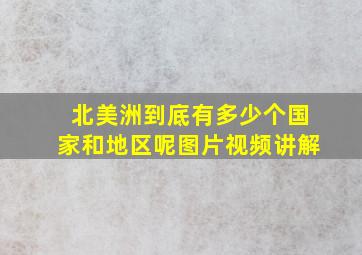 北美洲到底有多少个国家和地区呢图片视频讲解